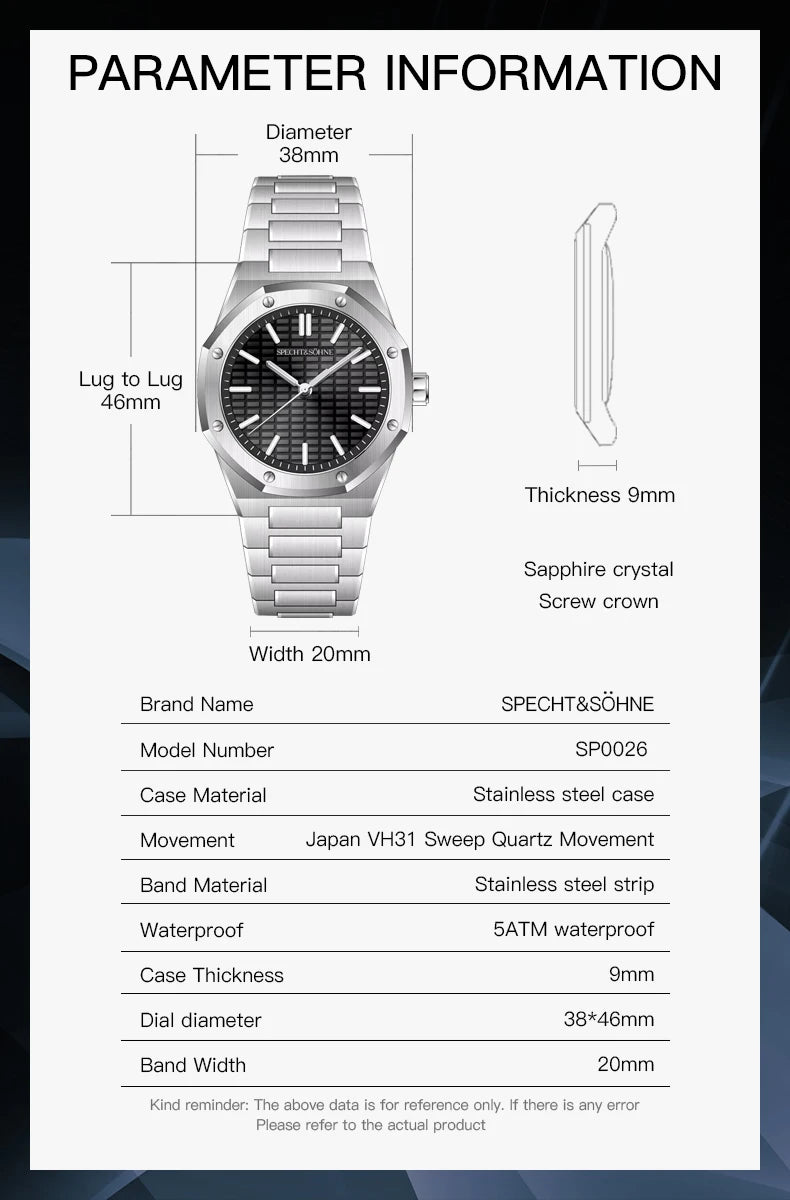 PARAMETER INFORMATION

Diameter
38mm

Lug to Lug
46mm

SPECHT&SÖHNE

Thickness 9mm

Sapphire crystal
Screw crown

Width 20mm

| Brand Name | SPECHT&SÖHNE |
|---|---|
| Model Number | SP0026 |
| Case Material | Stainless steel case |
| Movement | Japan VH31 Sweep Quartz Movement |
| Band Material | Stainless steel strip |
| Waterproof | 5ATM waterproof |
| Case Thickness | 9mm |
| Dial diameter | 38*46mm |
| Band Width | 20mm |

Kind reminder: The above data is for reference only. If there is any error Please refer to the actual product